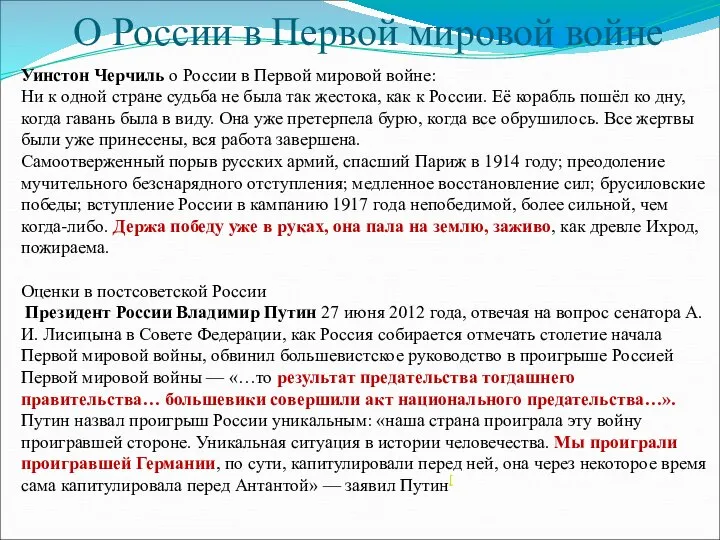 О России в Первой мировой войне

Уинстон Черчиль о России в Первой мировой войне:
Ни к одной стране судьба не была так жестока, как к России. Её корабль пошёл ко дну, когда гавань была в виду. Она уже претерпела бурю, когда все обрушилось. Все жертвы были уже принесены, вся работа завершена.
Самоотверженный порыв русских армий, спасший Париж в 1914 году; преодоление мучительного безснарядного отступления; медленное восстановление сил; брусиловские победы; вступление России в кампанию 1917 года непобедимой, более сильной, чем когда-либо. Держа победу уже в руках, она пала на землю, заживо, как древле Ихрод, пожираема.

Оценки в постсоветской России
Президент России Владимир Путин 27 июня 2012 года, отвечая на вопрос сенатора А. И. Лисицына в Совете Федерации, как Россия собирается отмечать столетие начала Первой мировой войны, обвинил большевистское руководство в проигрыше Россией Первой мировой войны — «…то результат предательства тогдашнего правительства… большевики совершили акт национального предательства…». Путин назвал проигрыш России уникальным: «наша страна проиграла эту войну проигравшей стороне. Уникальная ситуация в истории человечества. Мы проиграли проигравшей Германии, по сути, капитулировали перед ней, она через некоторое время сама капитулировала перед Антантой» — заявил Путин[